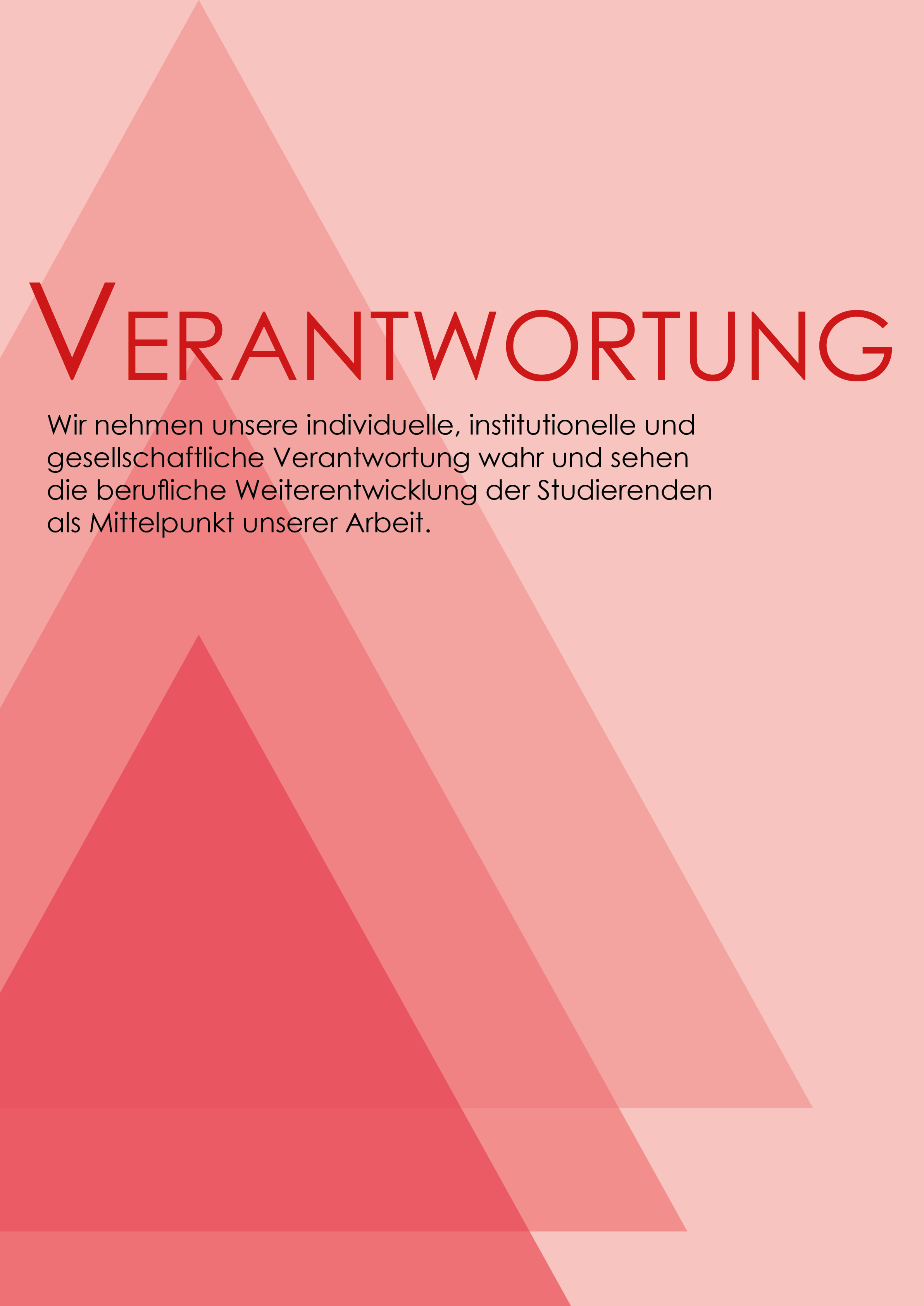 VERANTWORTUNG

Wir nehmen unsere individuelle, institutionelle und gesellschaftliche Verantwortung wahr und sehen die berufliche Weiterentwicklung der Studierenden als Mittelpunkt unserer Arbeit.